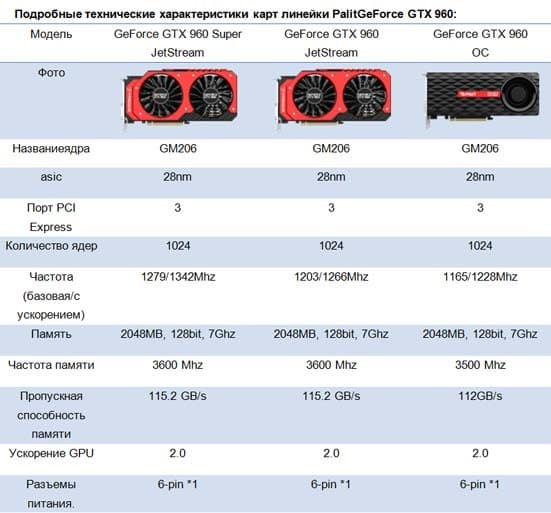 Подробные технические характеристики карт линейки PalitGeForce GTX 960:

| Модель | GeForce GTX 960 Super JetStream | GeForce GTX 960 JetStream | GeForce GTX 960 OC |
|---|---|---|---|
| Фото | | | |
| Названиеядра | GM206 | GM206 | GM206 |
| asic | 28nm | 28nm | 28nm |
| Порт PCI Express | 3 | 3 | 3 |
| Количество ядер | 1024 | 1024 | 1024 |
| Частота (базовая/с ускорением) | 1279/1342Mhz | 1203/1266Mhz | 1165/1228Mhz |
| Память | 2048MB, 128bit, 7Ghz | 2048MB, 128bit, 7Ghz | 2048MB, 128bit, 7Ghz |
| Частота памяти | 3600 Mhz | 3600 Mhz | 3500 Mhz |
| Пропускная способность памяти | 115.2 GB/s | 115.2 GB/s | 112GB/s |
| Ускорение GPU | 2.0 | 2.0 | 2.0 |
| Разъемы питания. | 6-pin *1 | 6-pin *1 | 6-pin *1 |